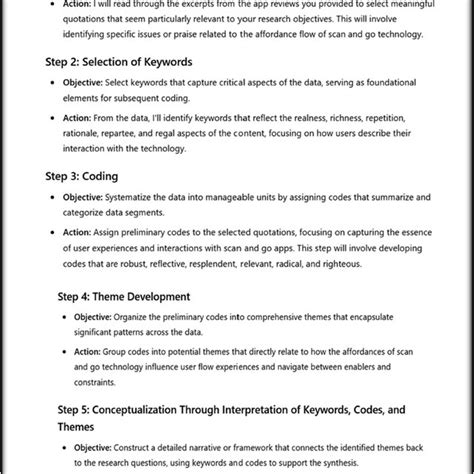 - **Action:** I will read through the excerpts from the app reviews you provided to select meaningful quotations that seem particularly relevant to your research objectives. This will involve identifying specific issues or praise related to the affordance flow of scan and go technology.

**Step 2: Selection of Keywords**

- **Objective:** Select keywords that capture critical aspects of the data, serving as foundational elements for subsequent coding.
- **Action:** From the data, I'll identify keywords that reflect the realness, richness, repetition, rationale, repartee, and regal aspects of the content, focusing on how users describe their interaction with the technology.

**Step 3: Coding**

- **Objective:** Systematize the data into manageable units by assigning codes that summarize and categorize data segments.
- **Action:** Assign preliminary codes to the selected quotations, focusing on capturing the essence of user experiences and interactions with scan and go apps. This step will involve developing codes that are robust, reflective, resplendent, relevant, radical, and righteous.

**Step 4: Theme Development**

- **Objective:** Organize the preliminary codes into comprehensive themes that encapsulate significant patterns across the data.
- **Action:** Group codes into potential themes that directly relate to how the affordances of scan and go technology influence user flow experiences and navigate between enablers and constraints.

**Step 5: Conceptualization Through Interpretation of Keywords, Codes, and Themes**

- **Objective:** Construct a detailed narrative or framework that connects the identified themes back to the research questions, using keywords and codes to support the synthesis.